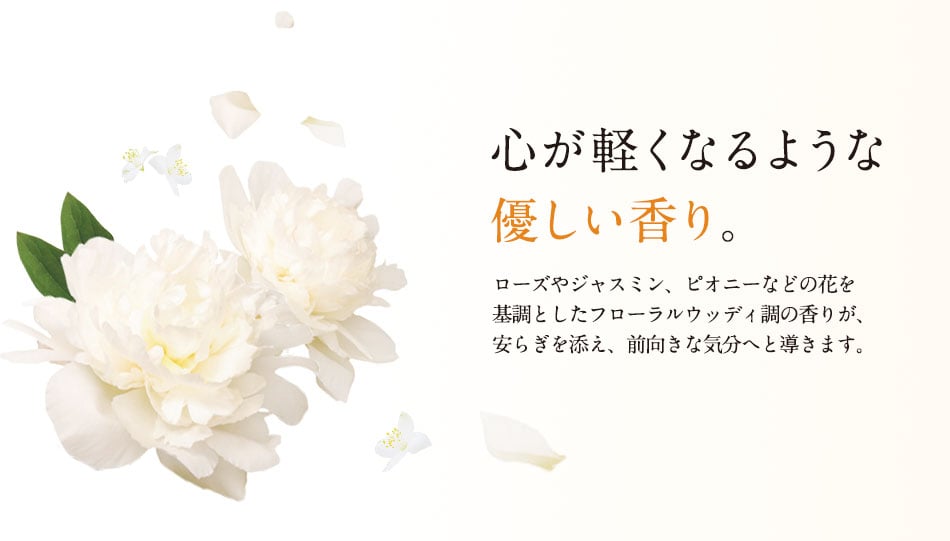 心が軽くなるような
優しい香り。

ローズやジャスミン、ピオニーなどの花を基調としたフローラルウッディ調の香りが、安らぎを添え、前向きな気分へと導きます。